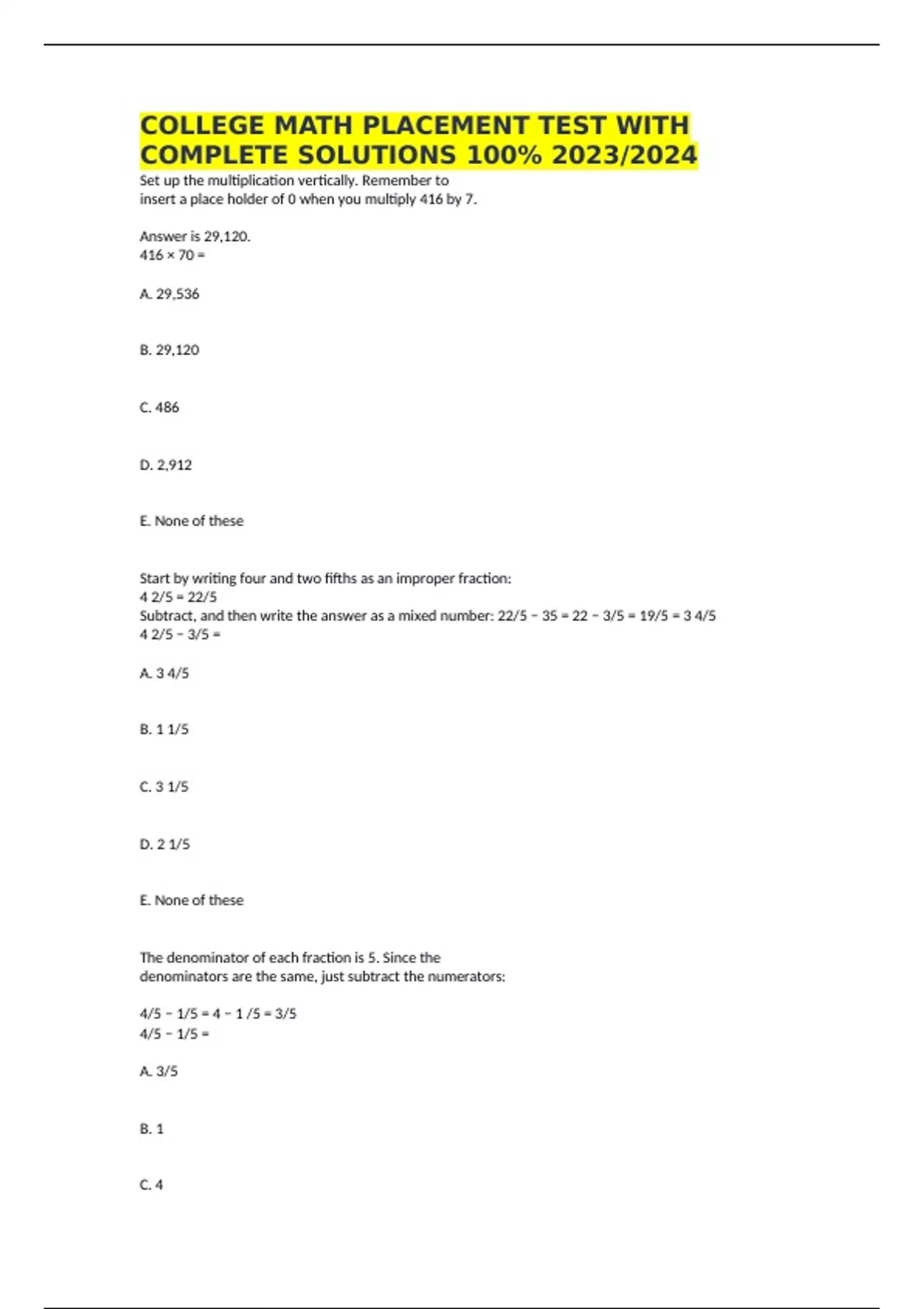 COLLEGE MATH PLACEMENT TEST WITH COMPLETE SOLUTIONS 100% 2023/2024

Set up the multiplication vertically. Remember to insert a place holder of 0 when you multiply 416 by 7.

Answer is 29,120.
416 × 70 =

A. 29,536

B. 29,120

C. 486

D. 2,912

E. None of these

Start by writing four and two fifths as an improper fraction:
4 2/5 = 22/5
Subtract, and then write the answer as a mixed number: 22/5 − 35 = 22 − 3/5 = 19/5 = 3 4/5
4 2/5 − 3/5 =

A. 3 4/5

B. 1 1/5

C. 3 1/5

D. 2 1/5

E. None of these

The denominator of each fraction is 5. Since the denominators are the same, just subtract the numerators:

4/5 − 1/5 = 4 − 1 /5 = 3/5
4/5 − 1/5 =

A. 3/5

B. 1

C. 4